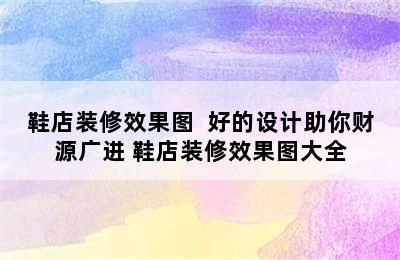 鞋店装修效果图  好的设计助你财源广进 鞋店装修效果图大全